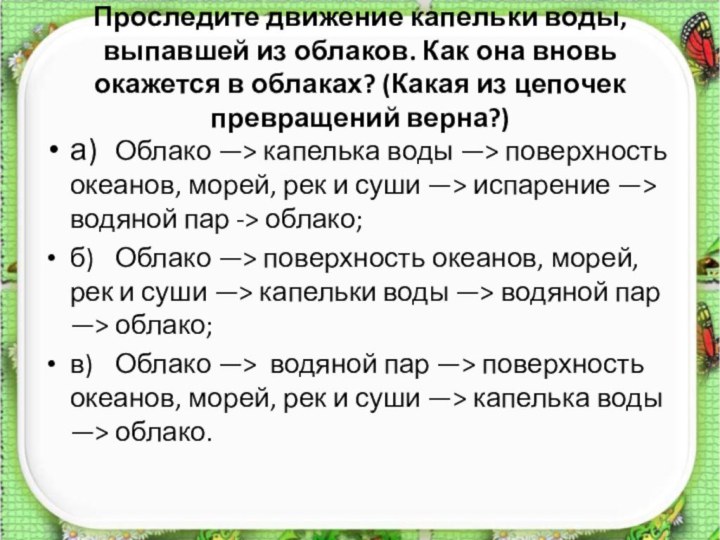 Проследите движение капельки воды, выпавшей из облаков. Как она вновь окажется в облаках? (Какая из цепочек превращений верна?)

• а) Облако —> капелька воды —> поверхность океанов, морей, рек и суши —> испарение —> водяной пар -> облако;

• б) Облако —> поверхность океанов, морей, рек и суши —> капельки воды —> водяной пар —> облако;

• в) Облако —> водяной пар —> поверхность океанов, морей, рек и суши —> капелька воды —> облако.